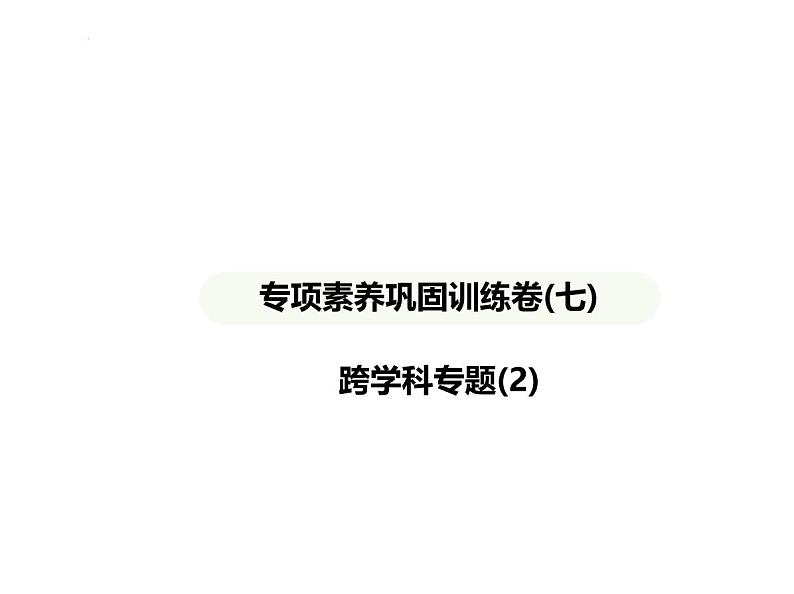 专项素养巩固训练卷(七)

跨学科专题(2)